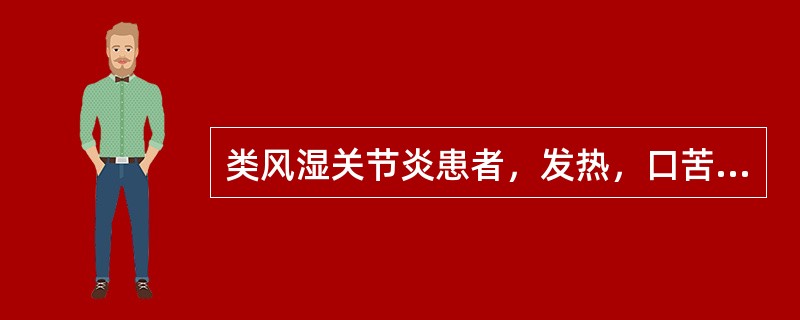 类风湿关节炎患者，发热，口苦...